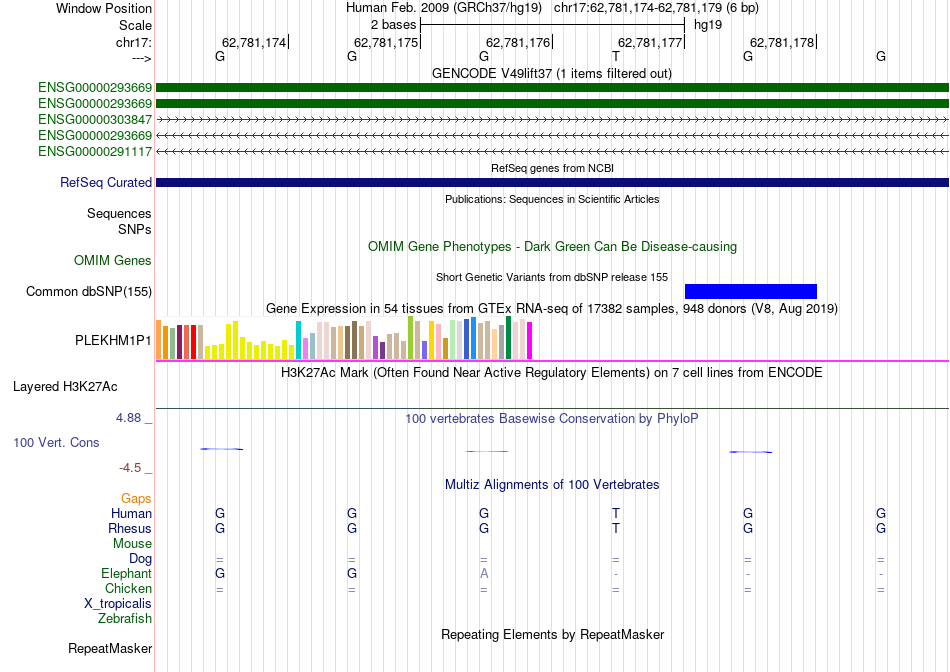 Window Position Human Feb. 2009 (GRCh37/hg19) chr17:62,781,174-62,781,179 (6 bp)
Scale 2 bases hg19
chr17: 62,781,174 62,781,175 62,781,176 62,781,177 62,781,178
---> G G G T G G
GENCODE V49lift37 (1 items filtered out)
ENSG00000293669
ENSG00000293669
ENSG00000303847
ENSG00000293669
ENSG00000291117
RefSeq genes from NCBI
RefSeq Curated
Publications: Sequences in Scientific Articles
Sequences
SNPs
OMIM Gene Phenotypes - Dark Green Can Be Disease-causing
OMIM Genes
Short Genetic Variants from dbSNP release 155
Common dbSNP(155)
Gene Expression in 54 tissues from GTEx RNA-seq of 17382 samples, 948 donors (V8, Aug 2019)
PLEKHM1P1
H3K27Ac Mark (Often Found Near Active Regulatory Elements) on 7 cell lines from ENCODE
Layered H3K27Ac
4.88 _ 100 vertebrates Basewise Conservation by PhyloP
100 Vert. Cons
-4.5 _
Multiz Alignments of 100 Vertebrates
Gaps
Human G G G T G G
Rhesus G G G T G G
Mouse
Dog = = = = = =
Elephant G G A - - -
Chicken = = = = = =
X_tropicalis
Zebrafish
Repeating Elements by RepeatMasker
RepeatMasker